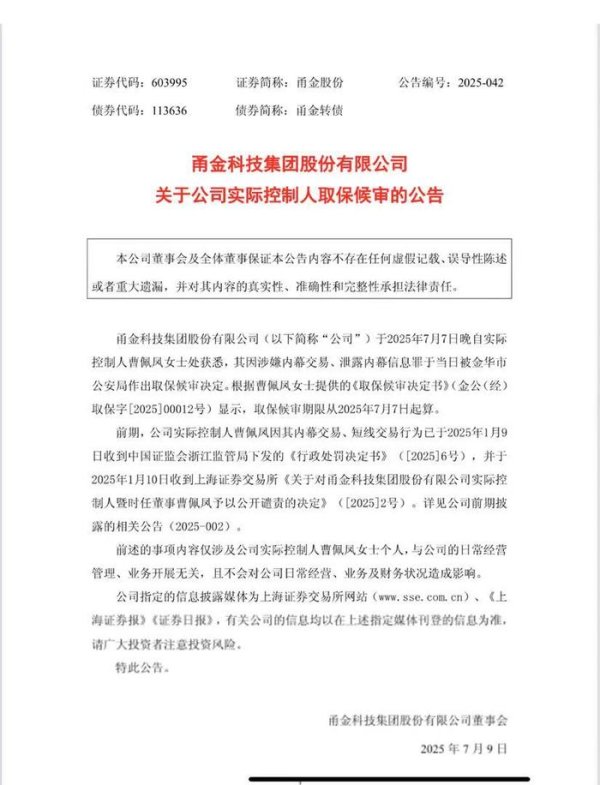 证券代码：603995　　证券简称：甬金股份　　公告编号：2025-042
债券代码：113636　　债券简称：甬金转债

甬金科技集团股份有限公司
关于公司实际控制人取保候审的公告

本公司董事会及全体董事保证本公告内容不存在任何虚假记载、误导性陈述或者重大遗漏，并对其内容的真实性、准确性和完整性承担法律责任。

甬金科技集团股份有限公司（以下简称“公司”）于2025年7月7日晚自实际控制人曹佩凤女士处获悉，其因涉嫌内幕交易、泄露内幕信息罪于当日被金华市公安局作出取保候审决定。根据曹佩凤女士提供的《取保候审决定书》（金公（经）取保字[2025]00012号）显示，取保候审期限从2025年7月7日起算。

前期，公司实际控制人曹佩凤因其内幕交易、短线交易行为已于2025年1月9日收到中国证监会浙江监管局下发的《行政处罚决定书》（[2025]6号），并于2025年1月10日收到上海证券交易所《关于对甬金科技集团股份有限公司实际控制人暨时任董事曹佩凤予以公开谴责的决定》（[2025]2号）。详见公司前期披露的相关公告（2025-002）。

前述的事项内容仅涉及公司实际控制人曹佩凤女士个人，与公司的日常经营管理、业务开展无关，且不会对公司日常经营、业务及财务状况造成影响。

公司指定的信息披露媒体为上海证券交易所网站（www.sse.com.cn）、《上海证券报》《证券日报》，有关公司的信息均以在上述指定媒体刊登的信息为准，请广大投资者注意投资风险。

特此公告。

甬金科技集团股份有限公司董事会
2025 年 7 月 9 日